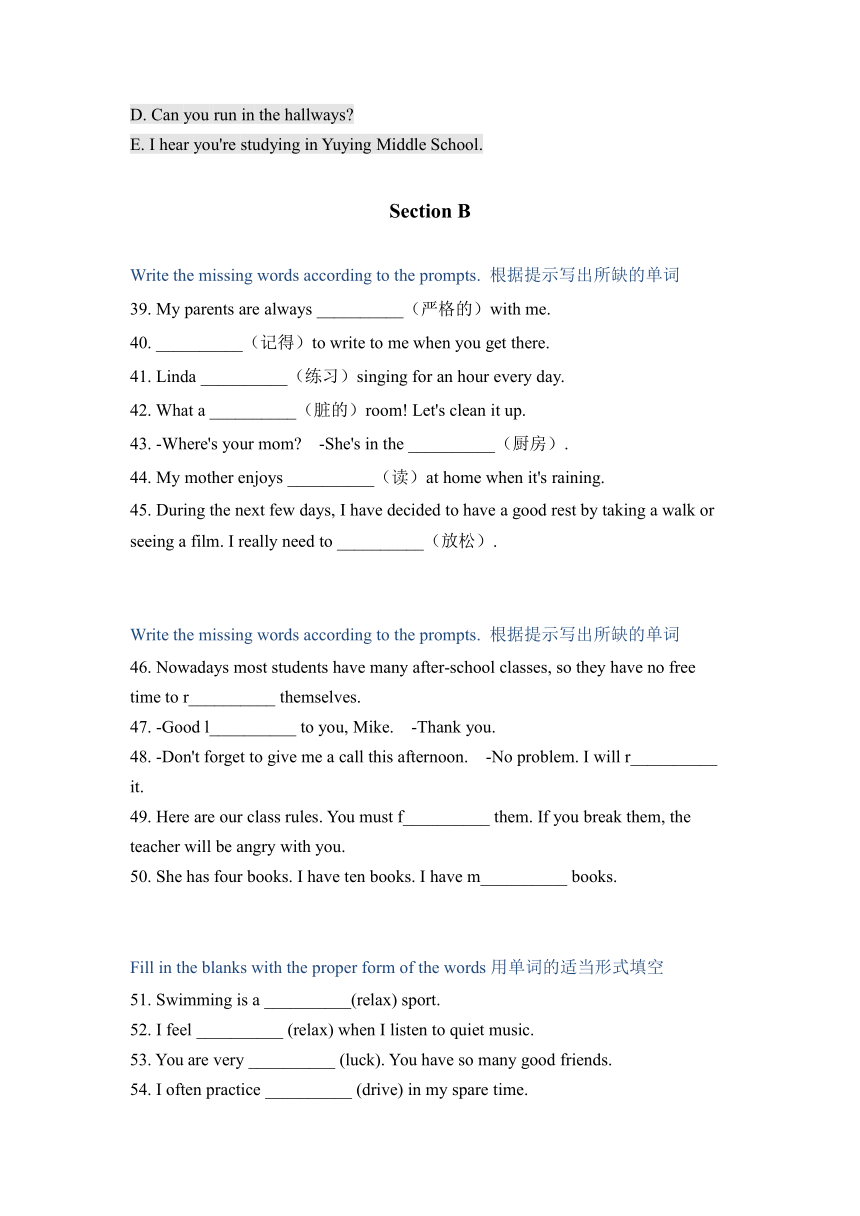 D. Can you run in the hallways?
E. I hear you're studying in Yuying Middle School.

Section B

Write the missing words according to the prompts. 根据提示写出所缺的单词
39. My parents are always __________（严格的）with me.
40. __________（记得）to write to me when you get there.
41. Linda __________（练习）singing for an hour every day.
42. What a __________（脏的）room! Let's clean it up.
43. -Where's your mom?    -She's in the __________（厨房）.
44. My mother enjoys __________（读）at home when it's raining.
45. During the next few days, I have decided to have a good rest by taking a walk or seeing a film. I really need to __________（放松）.

Write the missing words according to the prompts. 根据提示写出所缺的单词
46. Nowadays most students have many after-school classes, so they have no free time to r__________ themselves.
47. -Good l__________ to you, Mike.    -Thank you.
48. -Don't forget to give me a call this afternoon.    -No problem. I will r__________ it.
49. Here are our class rules. You must f__________ them. If you break them, the teacher will be angry with you.
50. She has four books. I have ten books. I have m__________ books.

Fill in the blanks with the proper form of the words 用单词的适当形式填空
51. Swimming is a __________(relax) sport.
52. I feel __________ (relax) when I listen to quiet music.
53. You are very __________ (luck). You have so many good friends.
54. I often practice __________ (drive) in my spare time.